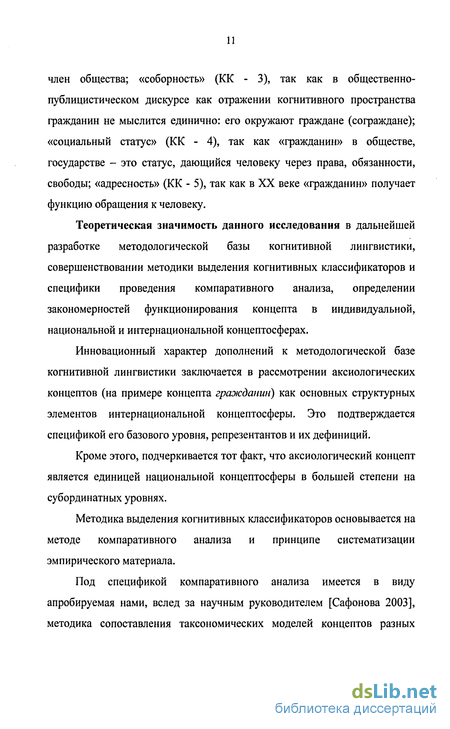 11

член общества; «соборность» (КК - 3), так как в общественно-публицистическом дискурсе как отражении когнитивного пространства гражданин не мыслится единично: его окружают граждане (сограждане); «социальный статус» (КК - 4), так как «гражданин» в обществе, государстве – это статус, дающийся человеку через права, обязанности, свободы; «адресность» (КК - 5), так как в XX веке «гражданин» получает функцию обращения к человеку.

Теоретическая значимость данного исследования в дальнейшей разработке методологической базы когнитивной лингвистики, совершенствовании методики выделения когнитивных классификаторов и специфики проведения компаративного анализа, определении закономерностей функционирования концепта в индивидуальной, национальной и интернациональной концептосферах.

Инновационный характер дополнений к методологической базе когнитивной лингвистики заключается в рассмотрении аксиологических концептов (на примере концепта гражданин) как основных структурных элементов интернациональной концептосферы. Это подтверждается спецификой его базового уровня, репрезентантов и их дефиниций.

Кроме этого, подчеркивается тот факт, что аксиологический концепт является единицей национальной концептосферы в большей степени на субординатных уровнях.

Методика выделения когнитивных классификаторов основывается на методе компаративного анализа и принципе систематизации эмпирического материала.

Под спецификой компаративного анализа имеется в виду апробируемая нами, вслед за научным руководителем [Сафонова 2003], методика сопоставления таксономических моделей концептов разных

dsLib.net
библиотека диссертаций